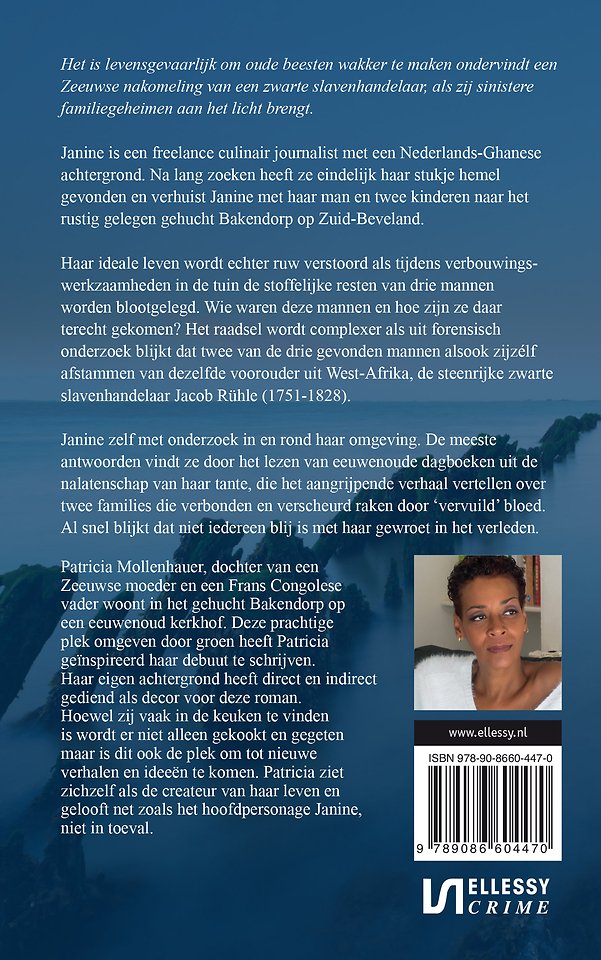 Het is levensgevaarlijk om oude beesten wakker te maken ondervindt een Zeeuwse nakomeling van een zwarte slavenhandelaar, als zij sinistere familiegeheimen aan het licht brengt.

Janine is een freelance culinair journalist met een Nederlands-Ghanese achtergrond. Na lang zoeken heeft ze eindelijk haar stukje hemel gevonden en verhuist Janine met haar man en twee kinderen naar het rustig gelegen gehucht Bakendorp op Zuid-Beveland.

Haar ideale leven wordt echter ruw verstoord als tijdens verbouwingswerkzaamheden in de tuin de stoffelijke resten van drie mannen worden blootgelegd. Wie waren deze mannen en hoe zijn ze daar terecht gekomen? Het raadsel wordt complexer als uit forensisch onderzoek blijkt dat twee van de drie gevonden mannen alsook zijzélf afstammen van dezelfde voorouder uit West-Afrika, de steenrijke zwarte slavenhandelaar Jacob Rühle (1751-1828).

Janine zelf met onderzoek in en rond haar omgeving. De meeste antwoorden vindt ze door het lezen van eeuwenoude dagboeken uit de nalatenschap van haar tante, die het aangrijpende verhaal vertellen over twee families die verbonden en verscheurd raken door 'vervuild' bloed. Al snel blijkt dat niet iedereen blij is met haar gewroet in het verleden.

Patricia Mollenhauer, dochter van een Zeeuwse moeder en een Frans Congolese vader woont in het gehucht Bakendorp op een eeuwenoud kerkhof. Deze prachtige plek omgeven door groen heeft Patricia geïnspireerd haar debuut te schrijven. Haar eigen achtergrond heeft direct en indirect gediend als decor voor deze roman. Hoewel zij vaak in de keuken te vinden is wordt er niet alleen gekookt en gegeten maar is dit ook de plek om tot nieuwe verhalen en ideeën te komen. Patricia ziet zichzelf als de createur van haar leven en gelooft net zoals het hoofdpersonage Janine, niet in toeval.

www.ellessy.nl

ISBN 978-90-8660-447-0

9 789086 604470

ELLESSY
CRIME